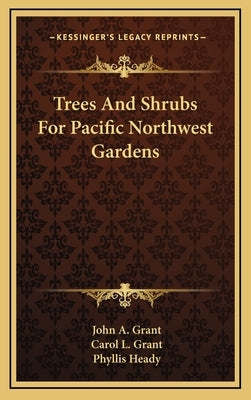 —KESSINGER'S LEGACY REPRINTS—

Trees And Shrubs For Pacific Northwest Gardens

John A. Grant
Carol L. Grant
Phyllis Heady